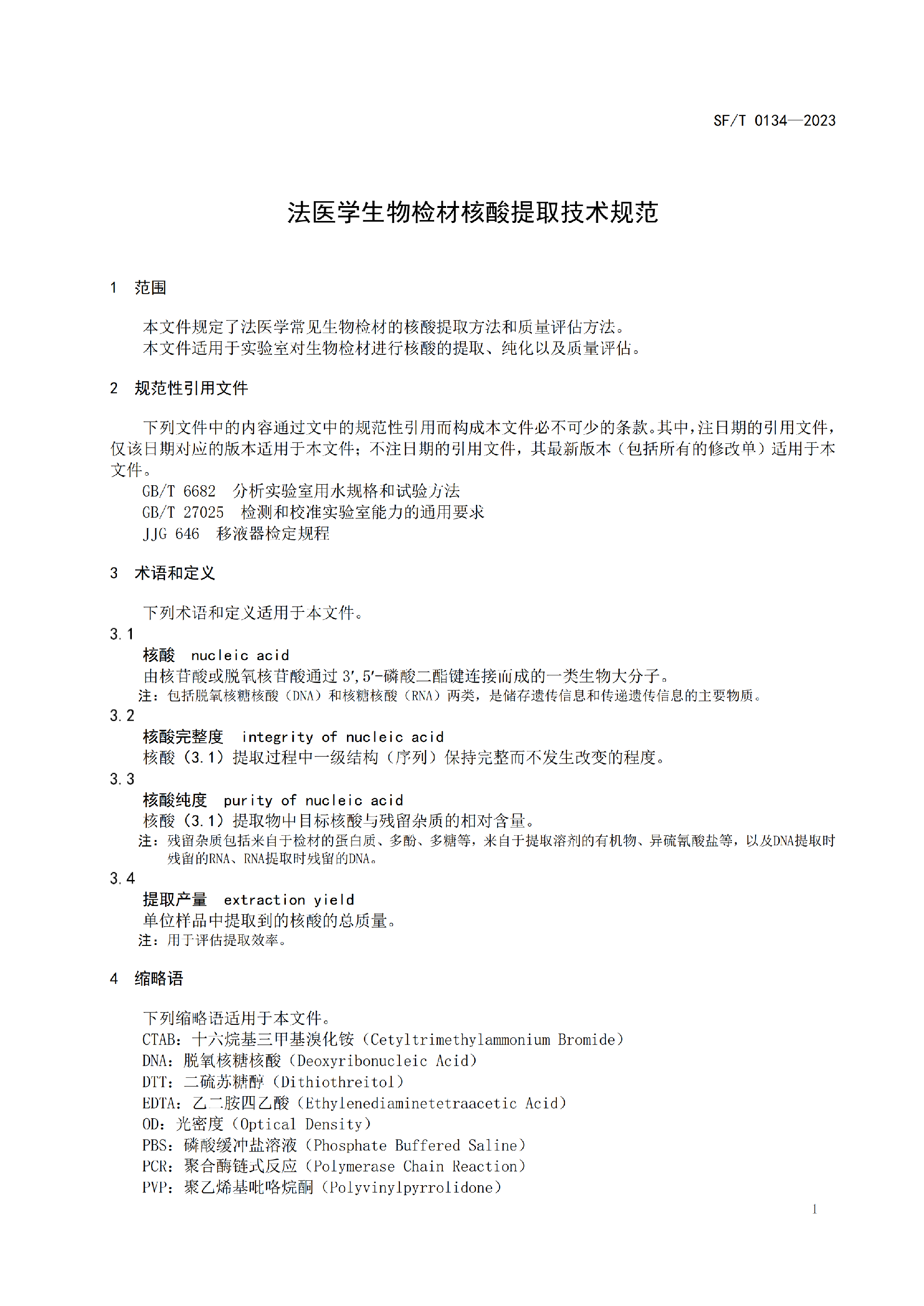 SF/T 0134—2023

法医学生物检材核酸提取技术规范

1 范围

本文件规定了法医学常见生物检材的核酸提取方法和质量评估方法。
本文件适用于实验室对生物检材进行核酸的提取、纯化以及质量评估。

2 规范性引用文件

下列文件中的内容通过文中的规范性引用而构成本文件必不可少的条款。其中，注日期的引用文件，仅该日期对应的版本适用于本文件；不注日期的引用文件，其最新版本（包括所有的修改单）适用于本文件。
GB/T 6682 分析实验室用水规格和试验方法
GB/T 27025 检测和校准实验室能力的通用要求
JJG 646 移液器检定规程

3 术语和定义

下列术语和定义适用于本文件。
3.1
核酸 nucleic acid
由核苷酸或脱氧核苷酸通过 3′,5′-磷酸二酯键连接而成的一类生物大分子。
注：包括脱氧核糖核酸（DNA）和核糖核酸（RNA）两类，是储存遗传信息和传递遗传信息的主要物质。
3.2
核酸完整度 integrity of nucleic acid
核酸（3.1）提取过程中一级结构（序列）保持完整而不发生改变的程度。
3.3
核酸纯度 purity of nucleic acid
核酸（3.1）提取物中目标核酸与残留杂质的相对含量。
注：残留杂质包括来自于检材的蛋白质、多酚、多糖等，来自于提取溶剂的有机物、异硫氰酸盐等，以及DNA提取时残留的RNA、RNA提取时残留的DNA。
3.4
提取产量 extraction yield
单位样品中提取到的核酸的总质量。
注：用于评估提取效率。

4 缩略语

下列缩略语适用于本文件。
CTAB：十六烷基三甲基溴化铵（Cetyltrimethylammonium Bromide）
DNA：脱氧核糖核酸（Deoxyribonucleic Acid）
DTT：二硫苏糖醇（Dithiothreitol）
EDTA：乙二胺四乙酸（Ethylenediaminetetraacetic Acid）
OD：光密度（Optical Density）
PBS：磷酸缓冲盐溶液（Phosphate Buffered Saline）
PCR：聚合酶链式反应（Polymerase Chain Reaction）
PVP：聚乙烯基吡咯烷酮（Polyvinylpyrrolidone）

1